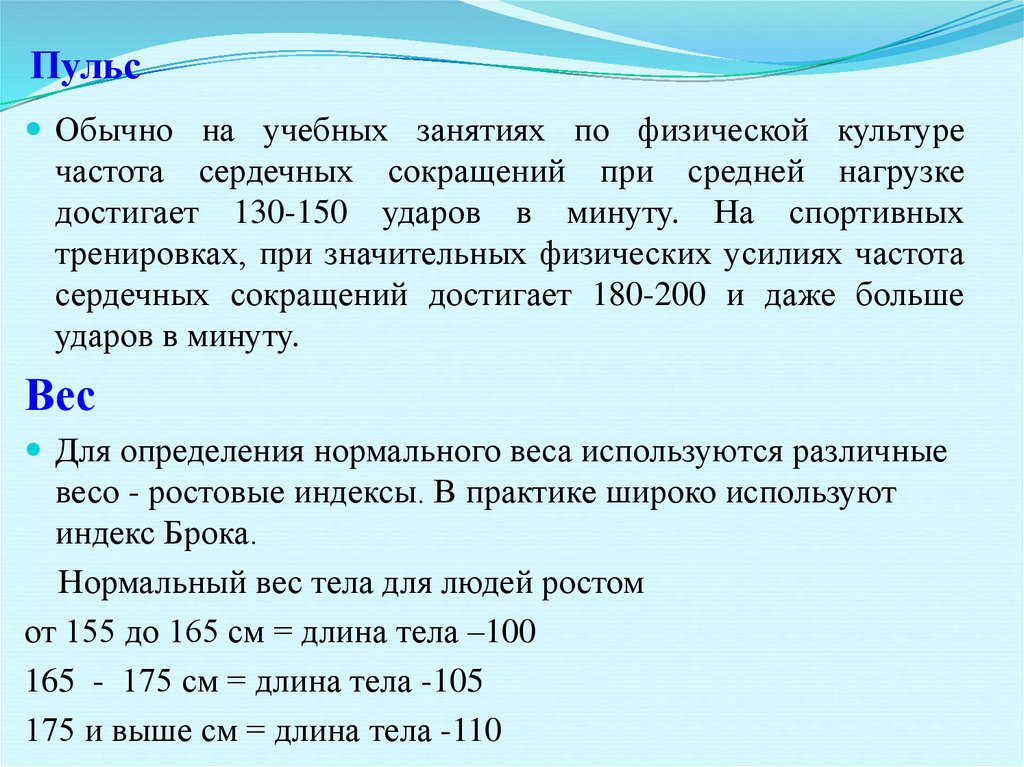 Пульс

Обычно на учебных занятиях по физической культуре частота сердечных сокращений при средней нагрузке достигает 130-150 ударов в минуту. На спортивных тренировках, при значительных физических усилиях частота сердечных сокращений достигает 180-200 и даже больше ударов в минуту.

Вес

Для определения нормального веса используются различные весо - ростовые индексы. В практике широко используют индекс Брока.

Нормальный вес тела для людей ростом

от 155 до 165 см = длина тела –100

165 - 175 см = длина тела -105

175 и выше см = длина тела -110